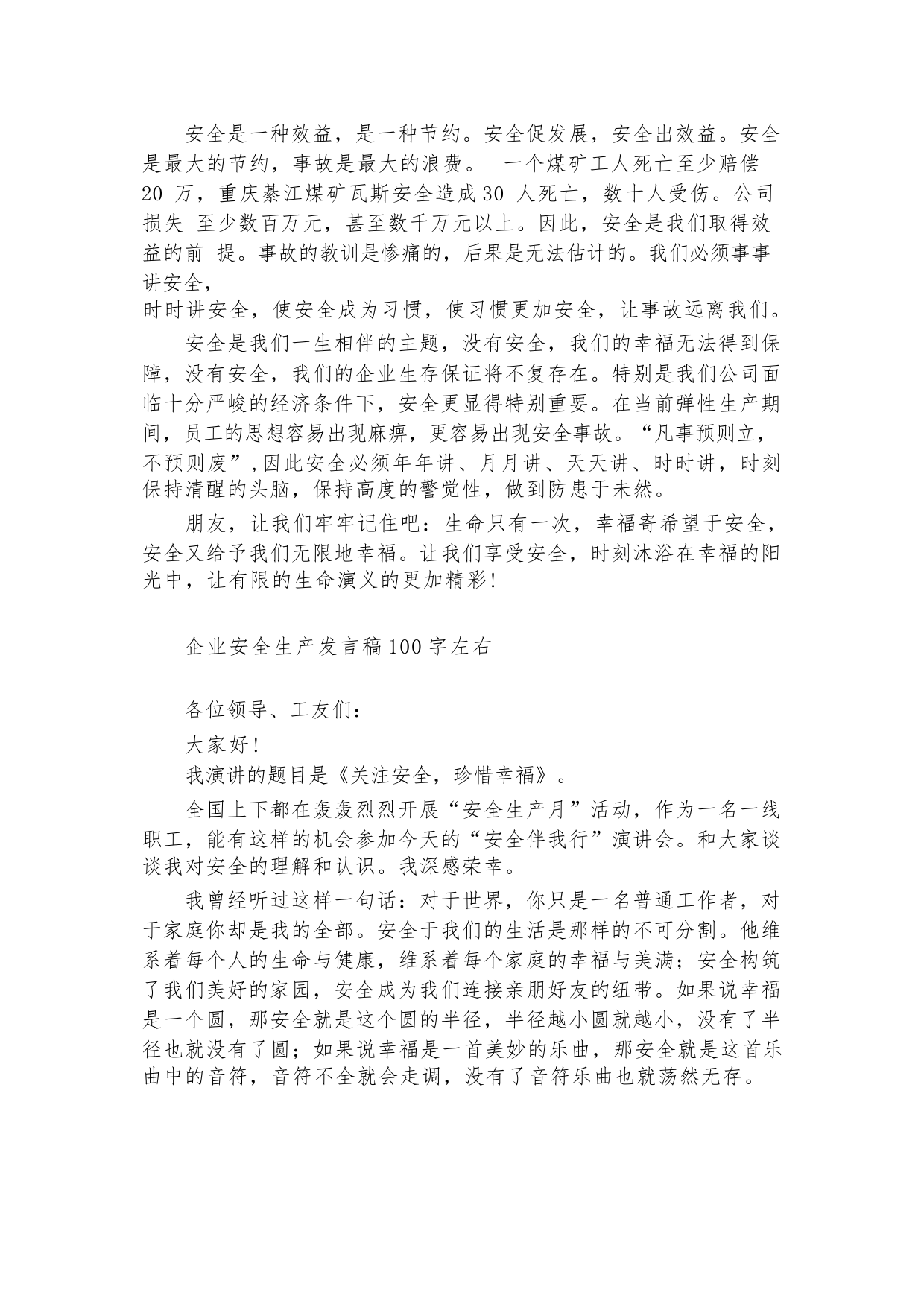 安全是一种效益，是一种节约。安全促发展，安全出效益。安全是最大的节约，事故是最大的浪费。 一个煤矿工人死亡至少赔偿 20 万，重庆綦江煤矿瓦斯安全造成 30 人死亡，数十人受伤。公司损失 至少数百万元，甚至数千万元以上。因此，安全是我们取得效益的前 提。事故的教训是惨痛的，后果是无法估计的。我们必须事事讲安全，
时时讲安全，使安全成为习惯，使习惯更加安全，让事故远离我们。

安全是我们一生相伴的主题，没有安全，我们的幸福无法得到保障，没有安全，我们的企业生存保证将不复存在。特别是我们公司面临十分严峻的经济条件下，安全更显得特别重要。在当前弹性生产期间，员工的思想容易出现麻痹，更容易出现安全事故。“凡事预则立，不预则废”,因此安全必须年年讲、月月讲、天天讲、时时讲，时刻保持清醒的头脑，保持高度的警觉性，做到防患于未然。

朋友，让我们牢牢记住吧：生命只有一次，幸福寄希望于安全，安全又给予我们无限地幸福。让我们享受安全，时刻沐浴在幸福的阳光中，让有限的生命演义的更加精彩!

企业安全生产发言稿 100 字左右

各位领导、工友们：

大家好!

我演讲的题目是《关注安全，珍惜幸福》。

全国上下都在轰轰烈烈开展“安全生产月”活动，作为一名一线职工，能有这样的机会参加今天的“安全伴我行”演讲会。和大家谈谈我对安全的理解和认识。我深感荣幸。

我曾经听过这样一句话：对于世界，你只是一名普通工作者，对于家庭你却是我的全部。安全于我们的生活是那样的不可分割。他维系着每个人的生命与健康，维系着每个家庭的幸福与美满；安全构筑了我们美好的家园，安全成为我们连接亲朋好友的纽带。如果说幸福是一个圆，那安全就是这个圆的半径，半径越小圆就越小，没有了半径也就没有了圆；如果说幸福是一首美妙的乐曲，那安全就是这首乐曲中的音符，音符不全就会走调，没有了音符乐曲也就荡然无存。